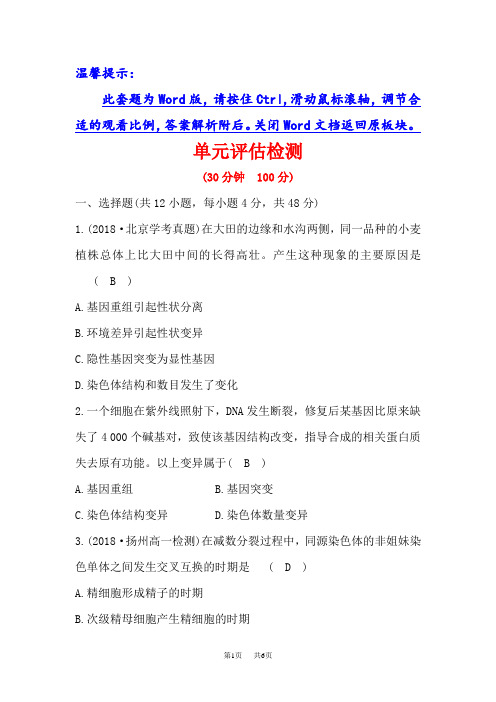 温馨提示：

此套题为Word版，请按住Ctrl,滑动鼠标滚轴，调节合适的观看比例，答案解析附后。关闭Word文档返回原板块。

单元评估检测

(30分钟　100分)

一、选择题(共12小题，每小题4分，共48分)

1.(2018·北京学考真题)在大田的边缘和水沟两侧，同一品种的小麦植株总体上比大田中间的长得高壮。产生这种现象的主要原因是　(　B　)

A.基因重组引起性状分离

B.环境差异引起性状变异

C.隐性基因突变为显性基因

D.染色体结构和数目发生了变化

2.一个细胞在紫外线照射下，DNA发生断裂，修复后某基因比原来缺失了4 000个碱基对，致使该基因结构改变，指导合成的相关蛋白质失去原有功能。以上变异属于(　B　)

A.基因重组　　B.基因突变

C.染色体结构变异　　D.染色体数量变异

3.(2018·扬州高一检测)在减数分裂过程中，同源染色体的非姐妹染色单体之间发生交叉互换的时期是　(　D　)

A.精细胞形成精子的时期

B.次级精母细胞产生精细胞的时期

第1页　共6页